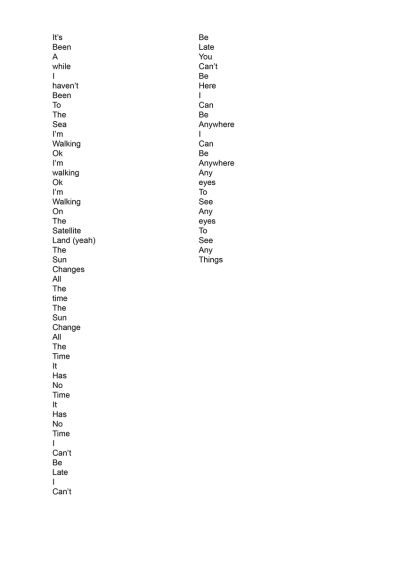 It's
Been
A
while
I
haven't
Been
To
The
Sea
I'm
Walking
Ok
I'm
walking
Ok
I'm
Walking
On
The
Satellite
Land (yeah)
The
Sun
Changes
All
The
time
The
Sun
Change
All
The
Time
It
Has
No
Time
It
Has
No
Time
I
Can't
Be
Late
I
Can't

Be
Late
You
Can't
Be
Here
I
Can
Be
Anywhere
I
Can
Be
Anywhere
Any
eyes
To
See
Any
eyes
To
See
Any
Things